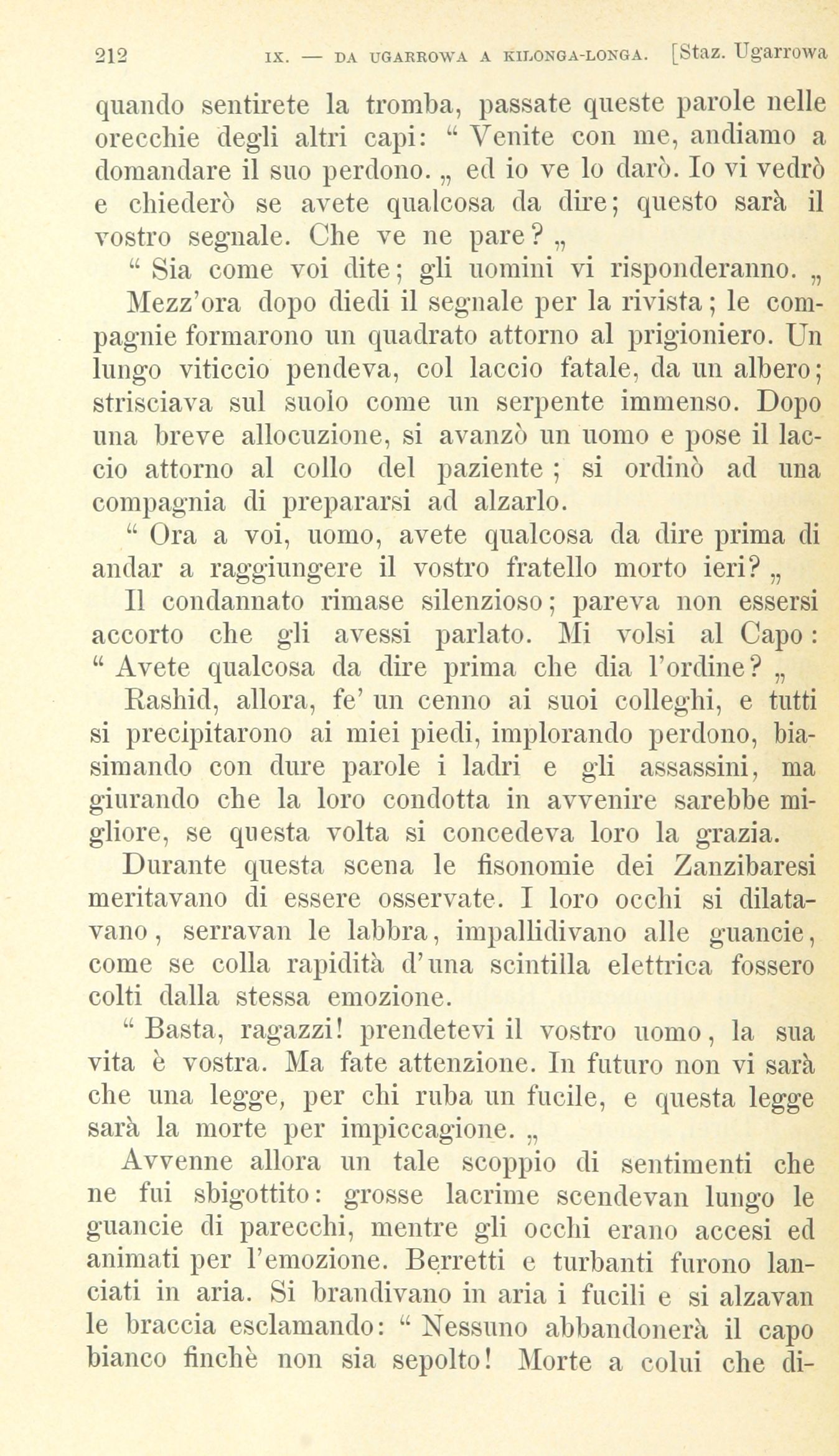 212 IX. — DA UGARROWA A KILONGA-LONGA. [Staz. Ugarrowa

quando sentirete la tromba, passate queste parole nelle orecchie degli altri capi: “ Venite con me, andiamo a domandare il suo perdono. „ ed io ve lo darò. Io vi vedrò e chiederò se avete qualcosa da dire; questo sarà il vostro segnale. Che ve ne pare? „

“ Sia come voi dite; gli uomini vi risponderanno. „

Mezz'ora dopo diedi il segnale per la rivista; le compagnie formarono un quadrato attorno al prigioniero. Un lungo viticcio pendeva, col laccio fatale, da un albero; strisciava sul suolo come un serpente immenso. Dopo una breve allocuzione, si avanzò un uomo e pose il laccio attorno al collo del paziente; si ordinò ad una compagnia di prepararsi ad alzarlo.

“ Ora a voi, uomo, avete qualcosa da dire prima di andar a raggiungere il vostro fratello morto ieri? „

Il condannato rimase silenzioso; pareva non essersi accorto che gli avessi parlato. Mi volsi al Capo: “ Avete qualcosa da dire prima che dia l'ordine? „

Rashid, allora, fe' un cenno ai suoi colleghi, e tutti si precipitarono ai miei piedi, implorando perdono, biasimando con dure parole i ladri e gli assassini, ma giurando che la loro condotta in avvenire sarebbe migliore, se questa volta si concedeva loro la grazia.

Durante questa scena le fisonomie dei Zanzibaresi meritavano di essere osservate. I loro occhi si dilatavano, serravan le labbra, impallidivano alle guancie, come se colla rapidità d'una scintilla elettrica fossero colti dalla stessa emozione.

“ Basta, ragazzi! prendetevi il vostro uomo, la sua vita è vostra. Ma fate attenzione. In futuro non vi sarà che una legge, per chi ruba un fucile, e questa legge sarà la morte per impiccagione. „

Avvenne allora un tale scoppio di sentimenti che ne fui sbigottito: grosse lacrime scendevan lungo le guancie di parecchi, mentre gli occhi erano accesi ed animati per l'emozione. Berretti e turbanti furono lanciati in aria. Si brandivano in aria i fucili e si alzavan le braccia esclamando: “ Nessuno abbandonerà il capo bianco finchè non sia sepolto! Morte a colui che di-